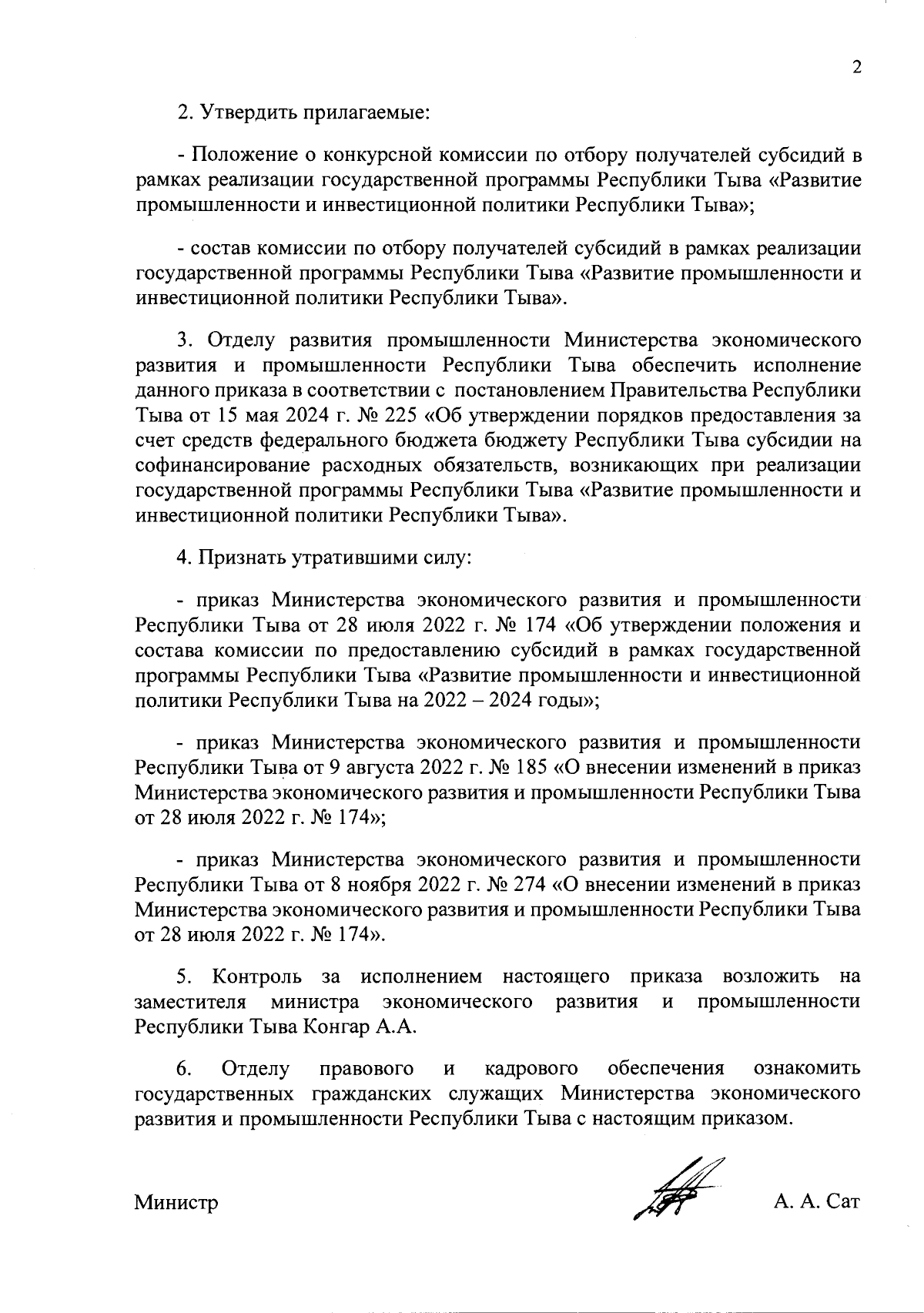 2

2. Утвердить прилагаемые:

- Положение о конкурсной комиссии по отбору получателей субсидий в рамках реализации государственной программы Республики Тыва «Развитие промышленности и инвестиционной политики Республики Тыва»;

- состав комиссии по отбору получателей субсидий в рамках реализации государственной программы Республики Тыва «Развитие промышленности и инвестиционной политики Республики Тыва».

3. Отделу развития промышленности Министерства экономического развития и промышленности Республики Тыва обеспечить исполнение данного приказа в соответствии с постановлением Правительства Республики Тыва от 15 мая 2024 г. № 225 «Об утверждении порядков предоставления за счет средств федерального бюджета бюджету Республики Тыва субсидии на софинансирование расходных обязательств, возникающих при реализации государственной программы Республики Тыва «Развитие промышленности и инвестиционной политики Республики Тыва».

4. Признать утратившими силу:

- приказ Министерства экономического развития и промышленности Республики Тыва от 28 июля 2022 г. № 174 «Об утверждении положения и состава комиссии по предоставлению субсидий в рамках государственной программы Республики Тыва «Развитие промышленности и инвестиционной политики Республики Тыва на 2022 – 2024 годы»;

- приказ Министерства экономического развития и промышленности Республики Тыва от 9 августа 2022 г. № 185 «О внесении изменений в приказ Министерства экономического развития и промышленности Республики Тыва от 28 июля 2022 г. № 174»;

- приказ Министерства экономического развития и промышленности Республики Тыва от 8 ноября 2022 г. № 274 «О внесении изменений в приказ Министерства экономического развития и промышленности Республики Тыва от 28 июля 2022 г. № 174».

5. Контроль за исполнением настоящего приказа возложить на заместителя министра экономического развития и промышленности Республики Тыва Конгар А.А.

6. Отделу правового и кадрового обеспечения ознакомить государственных гражданских служащих Министерства экономического развития и промышленности Республики Тыва с настоящим приказом.

Министр А. А. Сат